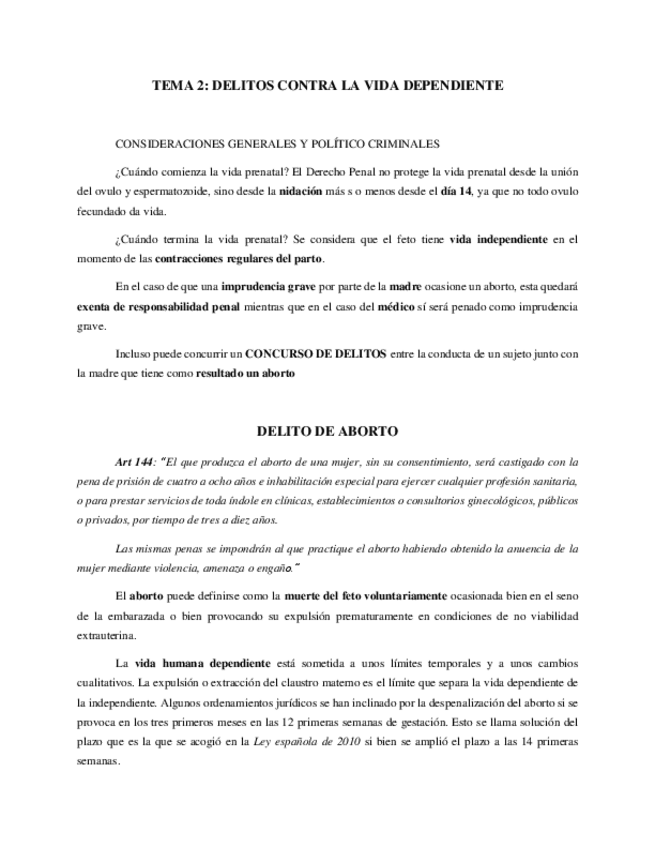 TEMA 2: DELITOS CONTRA LA VIDA DEPENDIENTE

CONSIDERACIONES GENERALES Y POLÍTICO CRIMINALES

¿Cuándo comienza la vida prenatal? El Derecho Penal no protege la vida prenatal desde la unión del ovulo y espermatozoide, sino desde la nidación más s o menos desde el día 14, ya que no todo ovulo fecundado da vida.

¿Cuándo termina la vida prenatal? Se considera que el feto tiene vida independiente en el momento de las contracciones regulares del parto.

En el caso de que una imprudencia grave por parte de la madre ocasione un aborto, esta quedará exenta de responsabilidad penal mientras que en el caso del médico sí será penado como imprudencia grave.

Incluso puede concurrir un CONCURSO DE DELITOS entre la conducta de un sujeto junto con la madre que tiene como resultado un aborto

DELITO DE ABORTO

Art 144: "El que produzca el aborto de una mujer, sin su consentimiento, será castigado con la pena de prisión de cuatro a ocho años e inhabilitación especial para ejercer cualquier profesión sanitaria, o para prestar servicios de toda índole en clínicas, establecimientos o consultorios ginecológicos, públicos o privados, por tiempo de tres a diez años.

Las mismas penas se impondrán al que practique el aborto habiendo obtenido la anuencia de la mujer mediante violencia, amenaza o engaño."

El aborto puede definirse como la muerte del feto voluntariamente ocasionada bien en el seno de la embarazada o bien provocando su expulsión prematuramente en condiciones de no viabilidad extrauterina.

La vida humana dependiente está sometida a unos límites temporales y a unos cambios cualitativos. La expulsión o extracción del claustro materno es el límite que separa la vida dependiente de la independiente. Algunos ordenamientos jurídicos se han inclinado por la despenalización del aborto si se provoca en los tres primeros meses en las 12 primeras semanas de gestación. Esto se llama solución del plazo que es la que se acogió en la Ley española de 2010 si bien se amplió el plazo a las 14 primeras semanas.